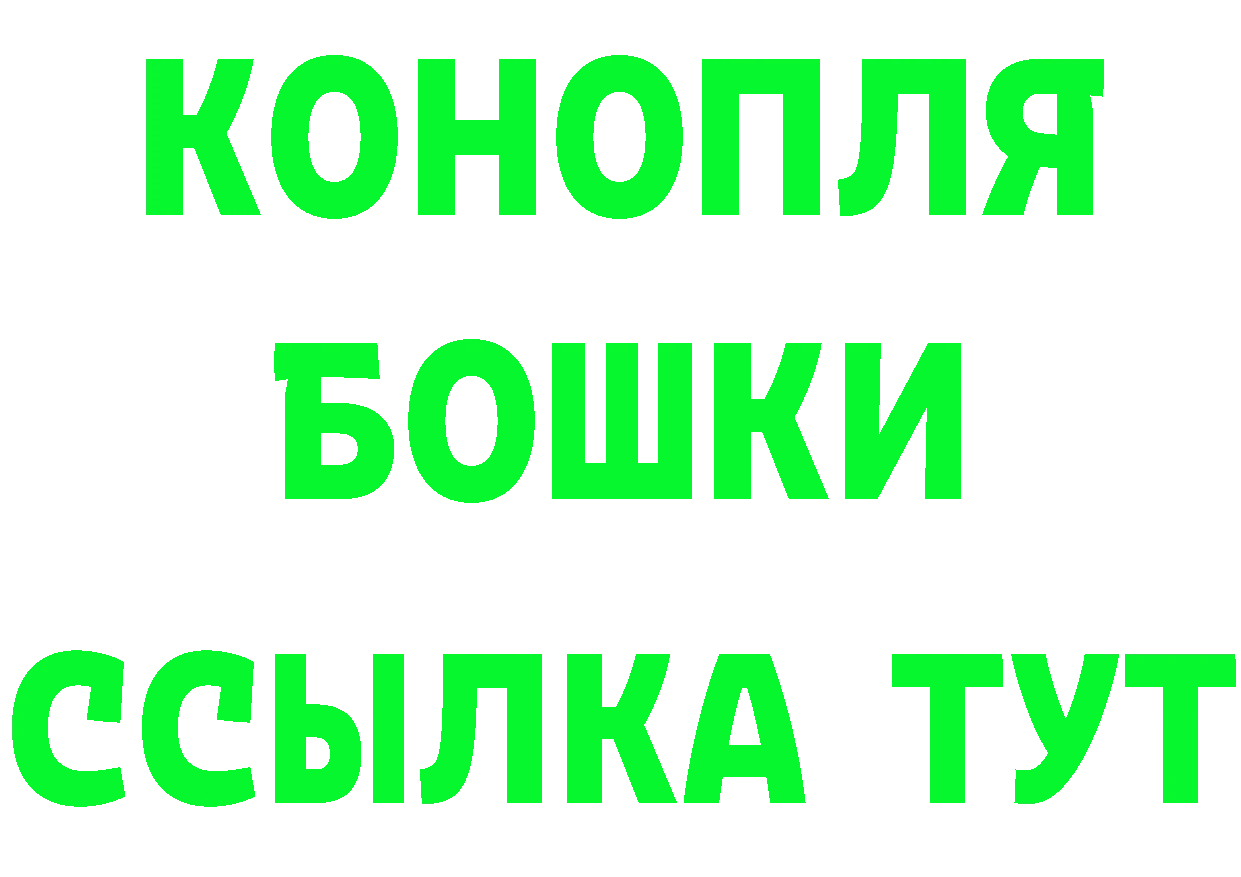 КОНОПЛЯ
БОШКИ
ССЫЛКА ТУТ